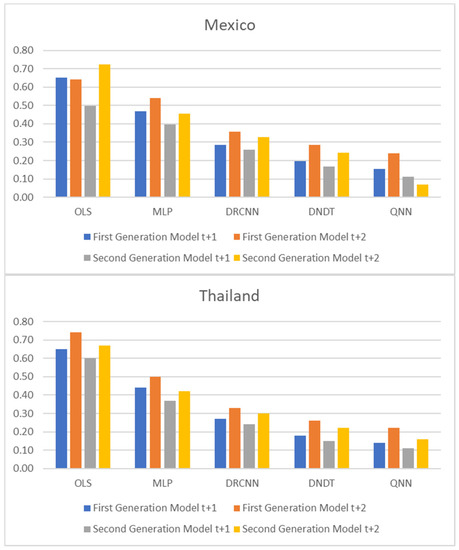 Mexico

0.80
0.70
0.60
0.50
0.40
0.30
0.20
0.10
0.00

OLS MLP DRCNN DNDT QNN

First Generation Model t+1
First Generation Model t+2
Second Generation Model t+1
Second Generation Model t+2

Thailand

0.80
0.70
0.60
0.50
0.40
0.30
0.20
0.10
0.00

OLS MLP DRCNN DNDT QNN

First Generation Model t+1
First Generation Model t+2
Second Generation Model t+1
Second Generation Model t+2